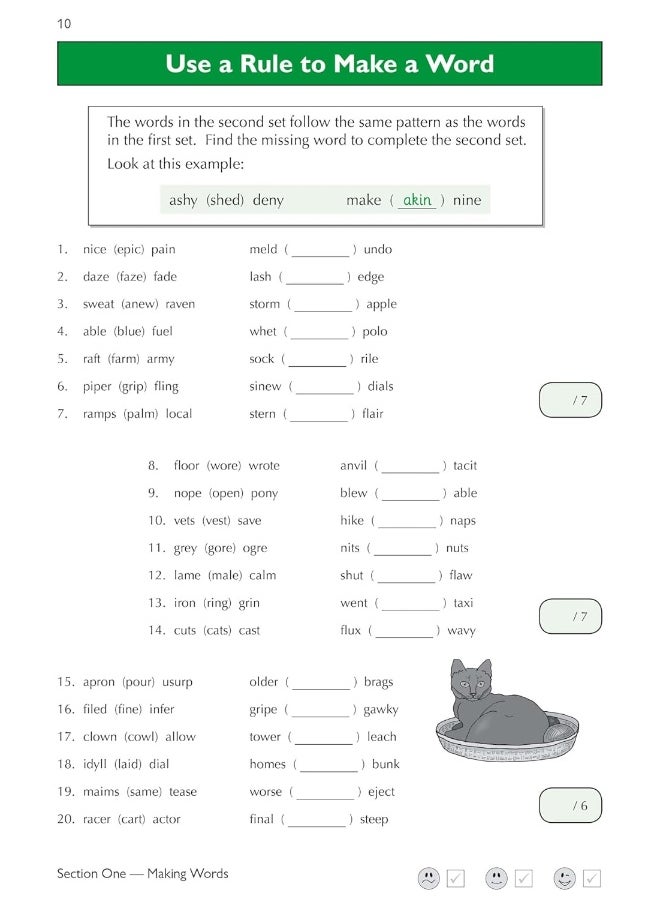 10

Use a Rule to Make a Word

The words in the second set follow the same pattern as the words in the first set. Find the missing word to complete the second set.
Look at this example:

ashy (shed) deny make ( akin ) nine

1. nice (epic) pain meld ( ________ ) undo
2. daze (faze) fade lash ( ________ ) edge
3. sweat (anew) raven storm ( ________ ) apple
4. able (blue) fuel whet ( ________ ) polo
5. raft (farm) army sock ( ________ ) rile
6. piper (grip) fling sinew ( ________ ) dials
7. ramps (palm) local stern ( ________ ) flair

/ 7

8. floor (wore) wrote anvil ( ________ ) tacit
9. nope (open) pony blew ( ________ ) able
10. vets (vest) save hike ( ________ ) naps
11. grey (gore) ogre nits ( ________ ) nuts
12. lame (male) calm shut ( ________ ) flaw
13. iron (ring) grin went ( ________ ) taxi
14. cuts (cats) cast flux ( ________ ) wavy

/ 7

15. apron (pour) usurp older ( ________ ) brags
16. filed (fine) infer gripe ( ________ ) gawky
17. clown (cowl) allow tower ( ________ ) leach
18. idyll (laid) dial homes ( ________ ) bunk
19. maims (same) tease worse ( ________ ) eject
20. racer (cart) actor final ( ________ ) steep

/ 6

Section One — Making Words